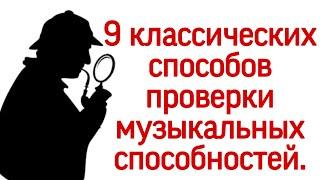 9 классических способов проверки музыкальных способностей.